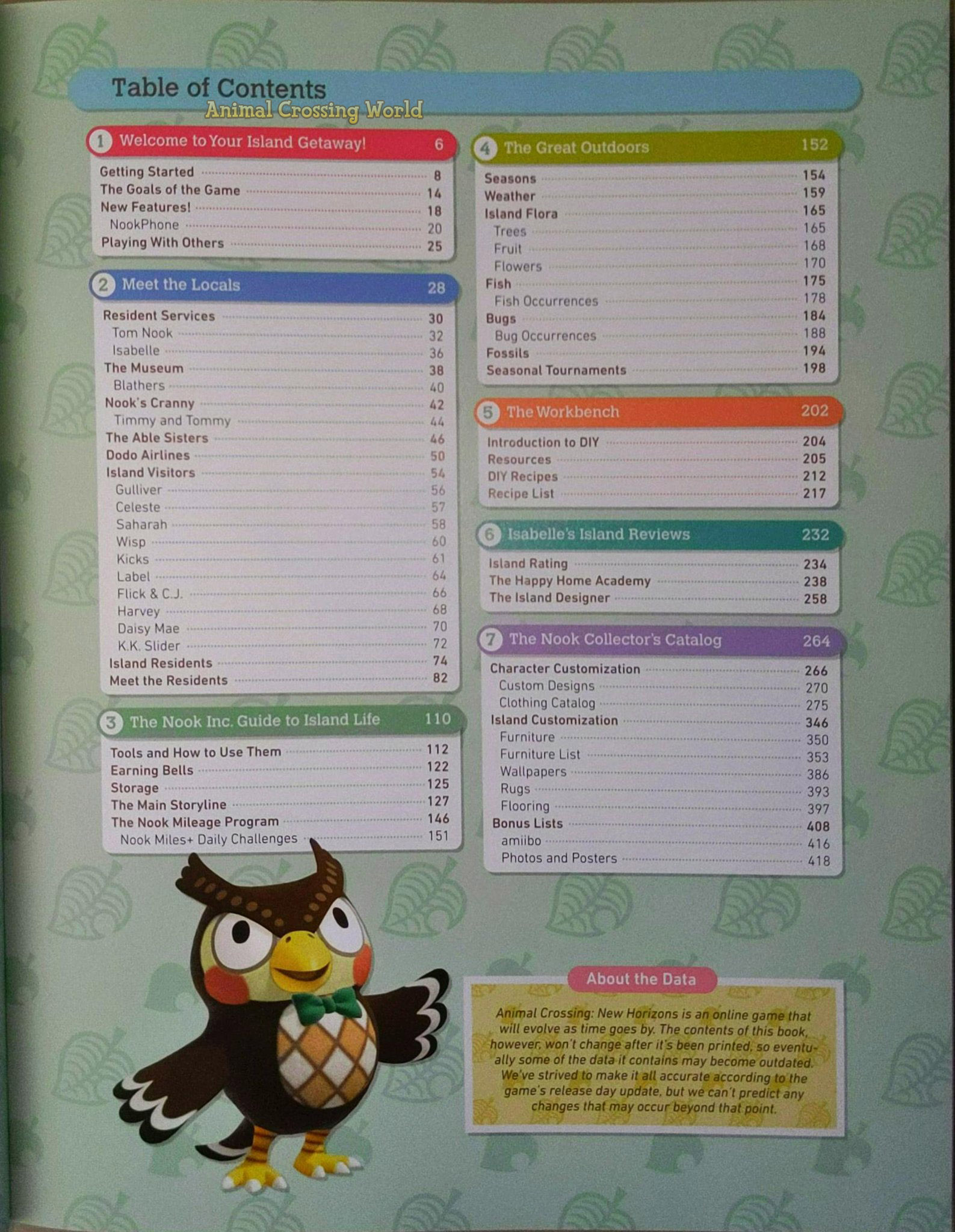 Table of Contents
Animal Crossing World

1 Welcome to Your Island Getaway! 6
Getting Started 8
The Goals of the Game 14
New Features! 18
NookPhone 20
Playing With Others 25

2 Meet the Locals 28
Resident Services 30
Tom Nook 32
Isabelle 36
The Museum 38
Blathers 40
Nook's Cranny 42
Timmy and Tommy 44
The Able Sisters 46
Dodo Airlines 50
Island Visitors 54
Gulliver 56
Celeste 57
Saharah 58
Wisp 60
Kicks 61
Label 64
Flick & C.J. 66
Harvey 68
Daisy Mae 70
K.K. Slider 72
Island Residents 74
Meet the Residents 82

3 The Nook Inc. Guide to Island Life 110
Tools and How to Use Them 112
Earning Bells 122
Storage 125
The Main Storyline 127
The Nook Mileage Program 146
Nook Miles+ Daily Challenges 151

4 The Great Outdoors 152
Seasons 154
Weather 159
Island Flora 165
Trees 165
Fruit 168
Flowers 170
Fish 175
Fish Occurrences 178
Bugs 184
Bug Occurrences 188
Fossils 194
Seasonal Tournaments 198

5 The Workbench 202
Introduction to DIY 204
Resources 205
DIY Recipes 212
Recipe List 217

6 Isabelle's Island Reviews 232
Island Rating 234
The Happy Home Academy 238
The Island Designer 258

7 The Nook Collector's Catalog 264
Character Customization 266
Custom Designs 270
Clothing Catalog 275
Island Customization 346
Furniture 350
Furniture List 353
Wallpapers 386
Rugs 393
Flooring 397
Bonus Lists 408
amiibo 416
Photos and Posters 418

About the Data
Animal Crossing: New Horizons is an online game that will evolve as time goes by. The contents of this book, however, won't change after it's been printed, so eventually some of the data it contains may become outdated. We've strived to make it all accurate according to the game's release day update, but we can't predict any changes that may occur beyond that point.